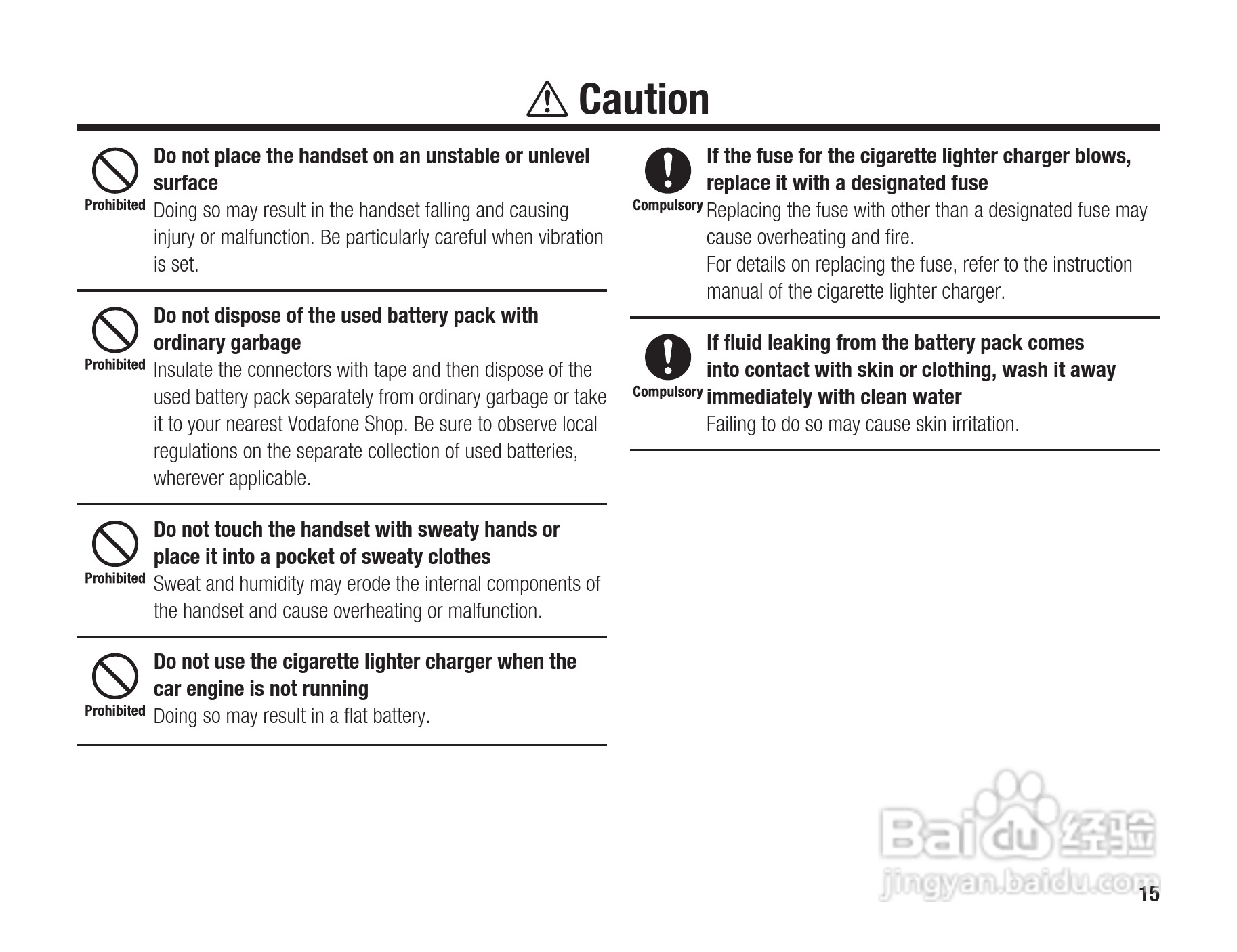 Caution

Prohibited

Do not place the handset on an unstable or unlevel surface

Doing so may result in the handset falling and causing injury or malfunction. Be particularly careful when vibration is set.

Prohibited

Do not dispose of the used battery pack with ordinary garbage

Insulate the connectors with tape and then dispose of the used battery pack separately from ordinary garbage or take it to your nearest Vodafone Shop. Be sure to observe local regulations on the separate collection of used batteries, wherever applicable.

Prohibited

Do not touch the handset with sweaty hands or place it into a pocket of sweaty clothes

Sweat and humidity may erode the internal components of the handset and cause overheating or malfunction.

Prohibited

Do not use the cigarette lighter charger when the car engine is not running

Doing so may result in a flat battery.

Compulsory

If the fuse for the cigarette lighter charger blows, replace it with a designated fuse

Replacing the fuse with other than a designated fuse may cause overheating and fire.
For details on replacing the fuse, refer to the instruction manual of the cigarette lighter charger.

Compulsory

If fluid leaking from the battery pack comes into contact with skin or clothing, wash it away immediately with clean water

Failing to do so may cause skin irritation.

Baidu 经验
jingyan.baidu.com

15